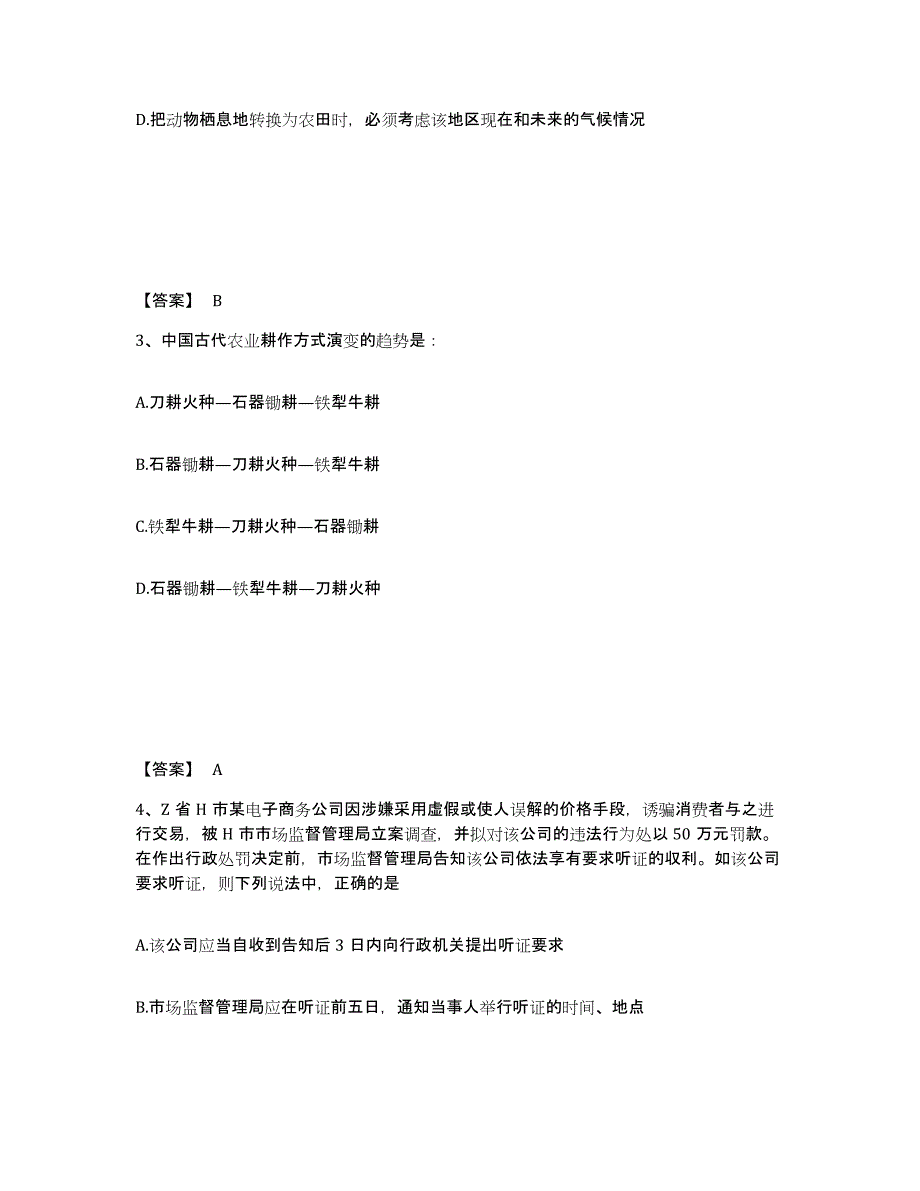 D.把动物栖息地转换为农田时，必须考虑该地区现在和未来的气候情况

【答案】 B

3、中国古代农业耕作方式演变的趋势是：

A.刀耕火种—石器锄耕—铁犁牛耕

B.石器锄耕—刀耕火种—铁犁牛耕

C.铁犁牛耕—刀耕火种—石器锄耕

D.石器锄耕—铁犁牛耕—刀耕火种

【答案】 A

4、Z 省 H 市某电子商务公司因涉嫌采用虚假或使人误解的价格手段，诱骗消费者与之进行交易，被 H 市市场监督管理局立案调查，并拟对该公司的违法行为处以 50 万元罚款。在作出行政处罚决定前，市场监督管理局告知该公司依法享有要求听证的收利。如该公司要求听证，则下列说法中，正确的是

A.该公司应当自收到告知后 3 日内向行政机关提出听证要求

B.市场监督管理局应在听证前五日，通知当事人举行听证的时间、地点